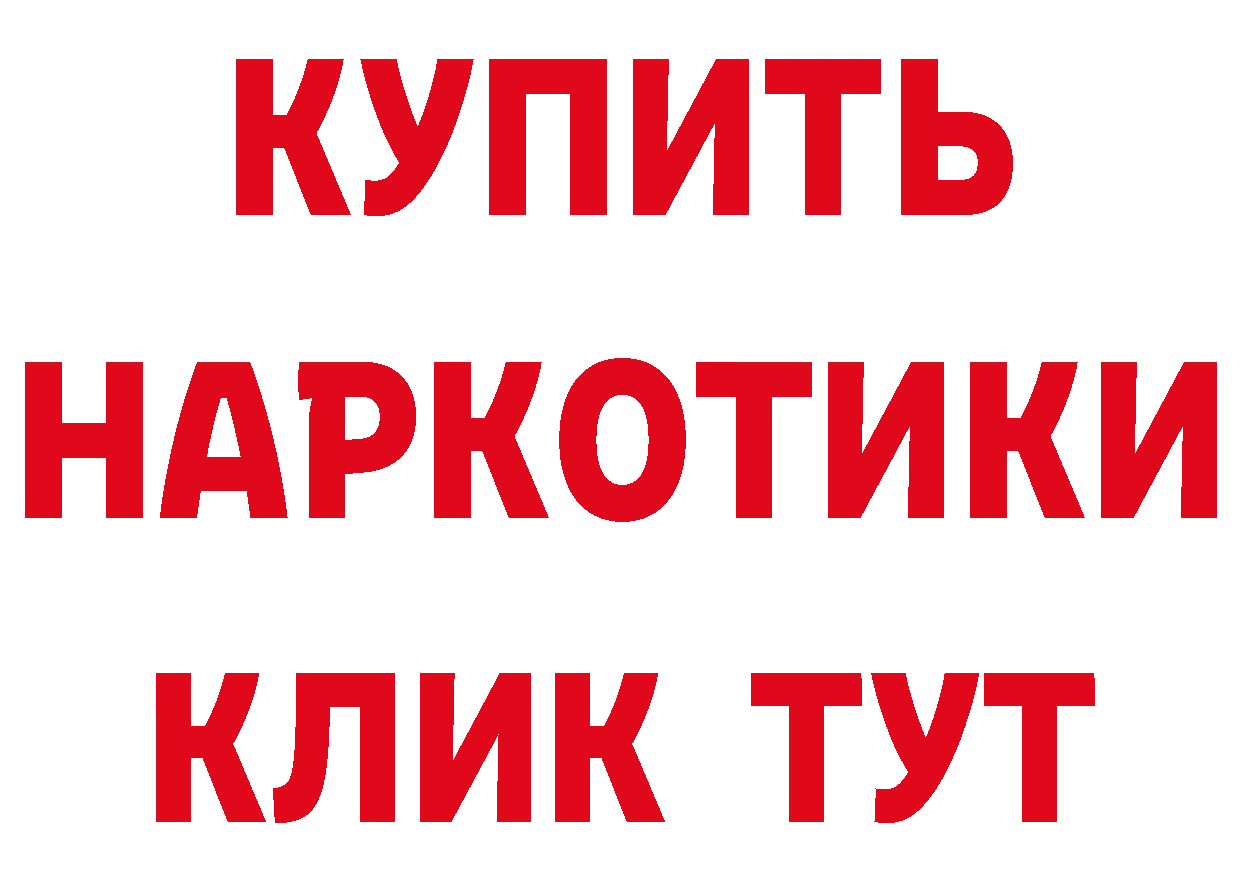 КУПИТЬ
НАРКОТИКИ
КЛИК ТУТ